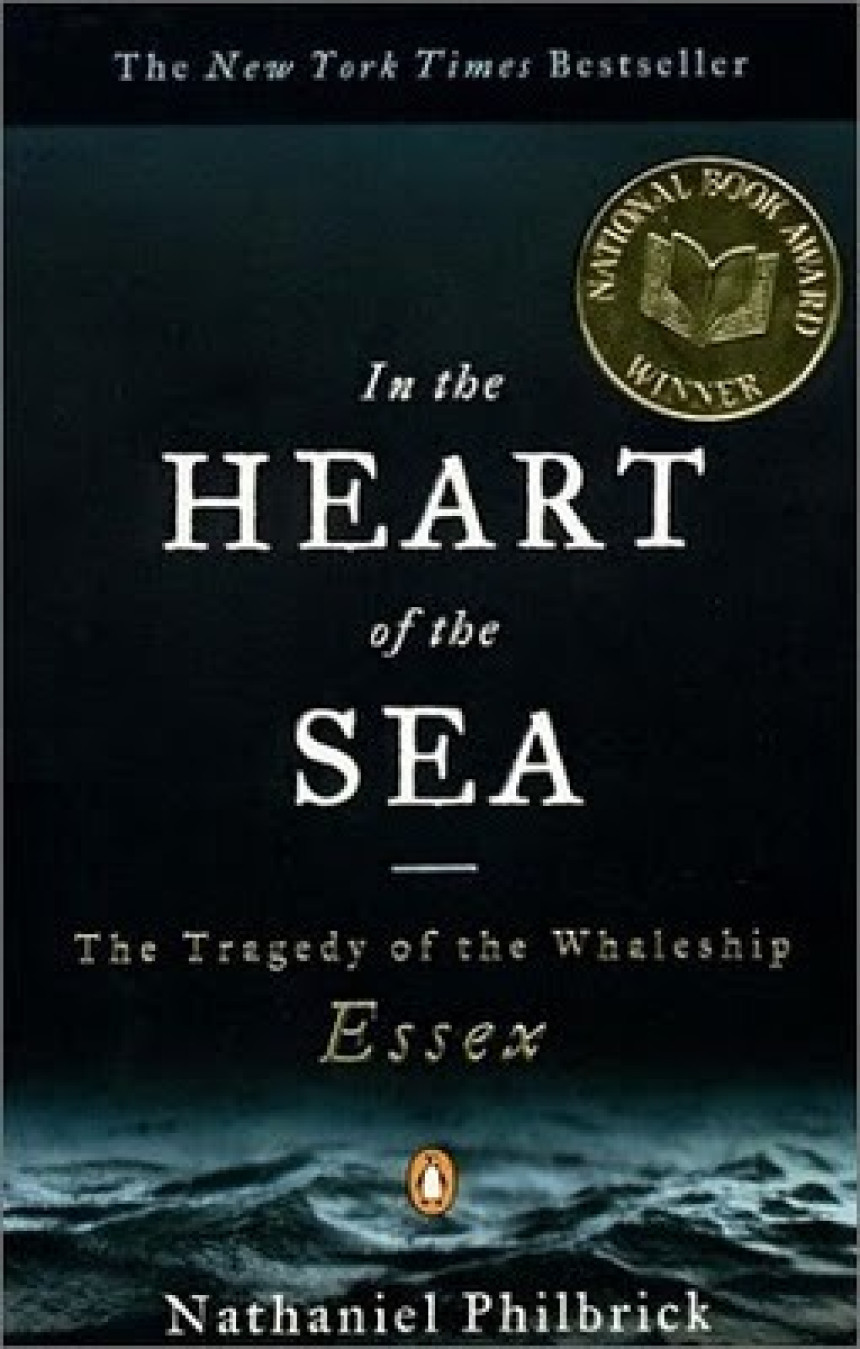 The New York Times Bestseller

NATIONAL BOOK AWARD WINNER

In the
HEART
of the
SEA

The Tragedy of the Whaleship
Essex

Nathaniel Philbrick